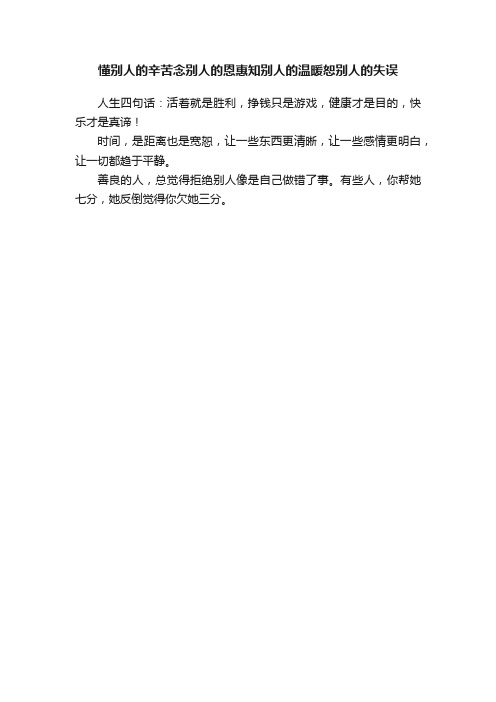 懂别人的辛苦念别人的恩惠知别人的温暖恕别人的失误

人生四句话：活着就是胜利，挣钱只是游戏，健康才是目的，快乐才是真谛！

时间，是距离也是宽恕，让一些东西更清晰，让一些感情更明白，让一切都趋于平静。

善良的人，总觉得拒绝别人像是自己做错了事。有些人，你帮她七分，她反倒觉得你欠她三分。